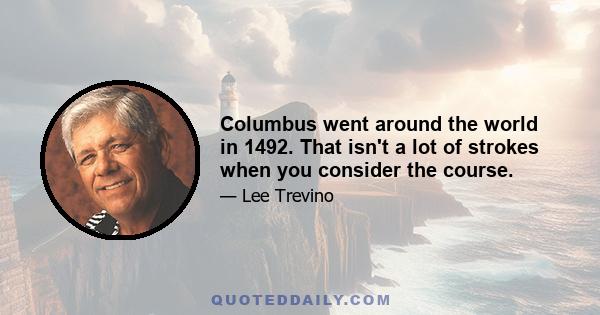 Columbus went around the world in 1492. That isn't a lot of strokes when you consider the course.

— Lee Trevino

QUOTEDDAILY.COM